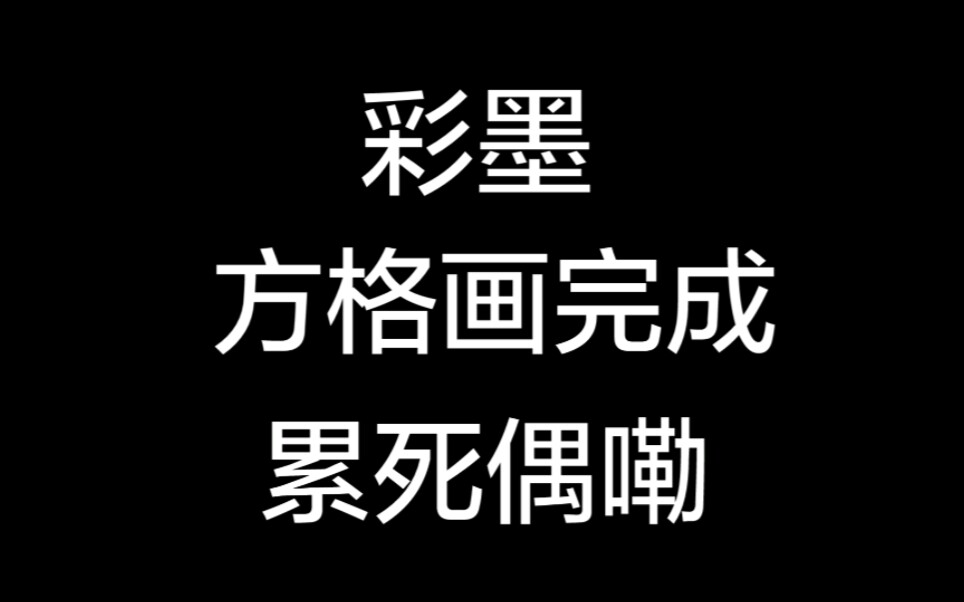 彩墨
方格画完成
累死偶嘞